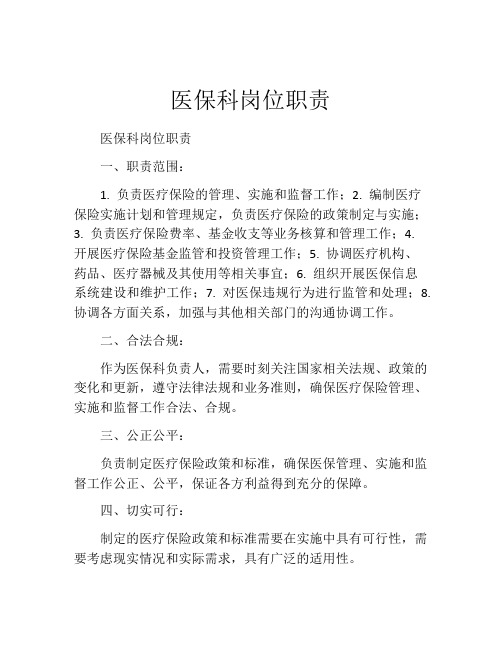 医保科岗位职责

医保科岗位职责

一、职责范围：

1. 负责医疗保险的管理、实施和监督工作；2. 编制医疗保险实施计划和管理规定，负责医疗保险的政策制定与实施；3. 负责医疗保险费率、基金收支等业务核算和管理工作；4. 开展医疗保险基金监管和投资管理工作；5. 协调医疗机构、药品、医疗器械及其使用等相关事宜；6. 组织开展医保信息系统建设和维护工作；7. 对医保违规行为进行监管和处理；8. 协调各方面关系，加强与其他相关部门的沟通协调工作。

二、合法合规：

作为医保科负责人，需要时刻关注国家相关法规、政策的变化和更新，遵守法律法规和业务准则，确保医疗保险管理、实施和监督工作合法、合规。

三、公正公平：

负责制定医疗保险政策和标准，确保医保管理、实施和监督工作公正、公平，保证各方利益得到充分的保障。

四、切实可行：

制定的医疗保险政策和标准需要在实施中具有可行性，需要考虑现实情况和实际需求，具有广泛的适用性。